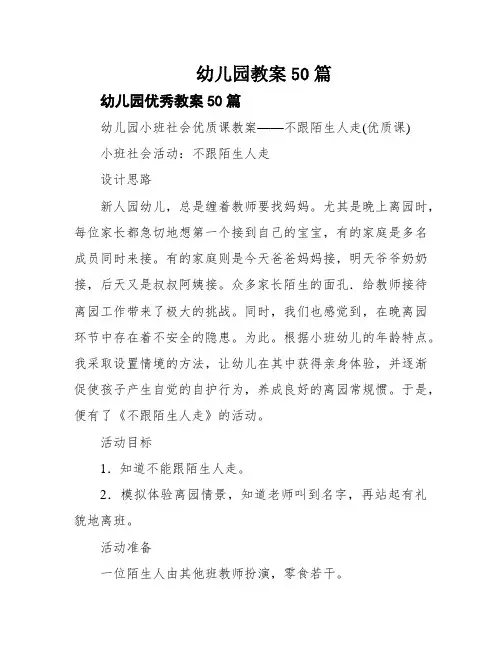 幼儿园教案 50 篇

幼儿园优秀教案 50 篇

幼儿园小班社会优质课教案——不跟陌生人走(优质课)

小班社会活动：不跟陌生人走

设计思路

新人园幼儿，总是缠着教师要找妈妈。尤其是晚上离园时，每位家长都急切地想第一个接到自己的宝宝，有的家庭是多名成员同时来接。有的家庭则是今天爸爸妈妈接，明天爷爷奶奶接，后天又是叔叔阿姨接。众多家长陌生的面孔．给教师接待离园工作带来了极大的挑战。同时，我们也感觉到，在晚离园环节中存在着不安全的隐患。为此。根据小班幼儿的年龄特点。我采取设置情境的方法，让幼儿在其中获得亲身体验，并逐渐促使孩子产生自觉的自护行为，养成良好的离园常规惯。于是，便有了《不跟陌生人走》的活动。

活动目标

1．知道不能跟陌生人走。

2．模拟体验离园情景，知道老师叫到名字，再站起有礼貌地离班。

活动准备

一位陌生人由其他班教师扮演，零食若干。